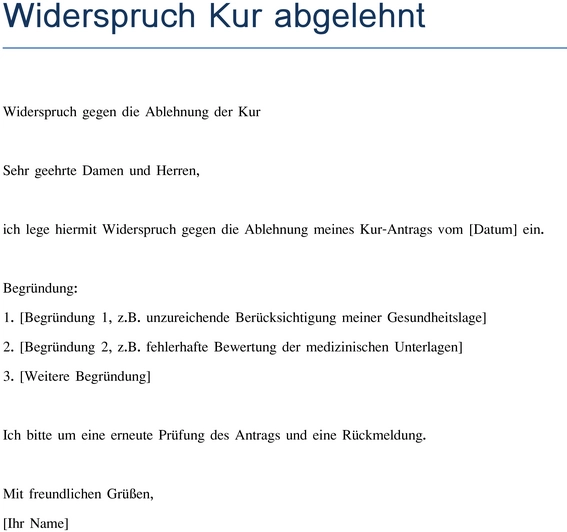 Widerspruch Kur abgelehnt

Widerspruch gegen die Ablehnung der Kur

Sehr geehrte Damen und Herren,

ich lege hiermit Widerspruch gegen die Ablehnung meines Kur-Antrags vom [Datum] ein.

Begründung:
1. [Begründung 1, z.B. unzureichende Berücksichtigung meiner Gesundheitslage]
2. [Begründung 2, z.B. fehlerhafte Bewertung der medizinischen Unterlagen]
3. [Weitere Begründung]

Ich bitte um eine erneute Prüfung des Antrags und eine Rückmeldung.

Mit freundlichen Grüßen,
[Ihr Name]